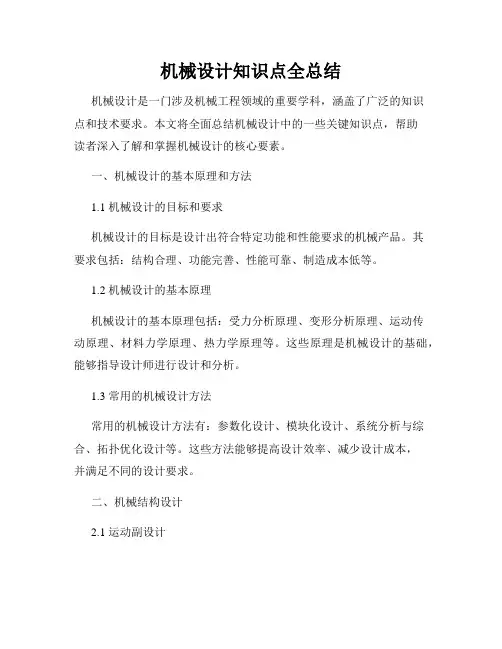 机械设计知识点全总结

机械设计是一门涉及机械工程领域的重要学科，涵盖了广泛的知识点和技术要求。本文将全面总结机械设计中的一些关键知识点，帮助读者深入了解和掌握机械设计的核心要素。

一、机械设计的基本原理和方法

1.1 机械设计的目标和要求

机械设计的目标是设计出符合特定功能和性能要求的机械产品。其要求包括：结构合理、功能完善、性能可靠、制造成本低等。

1.2 机械设计的基本原理

机械设计的基本原理包括：受力分析原理、变形分析原理、运动传动原理、材料力学原理、热力学原理等。这些原理是机械设计的基础，能够指导设计师进行设计和分析。

1.3 常用的机械设计方法

常用的机械设计方法有：参数化设计、模块化设计、系统分析与综合、拓扑优化设计等。这些方法能够提高设计效率、减少设计成本，并满足不同的设计要求。

二、机械结构设计

2.1 运动副设计